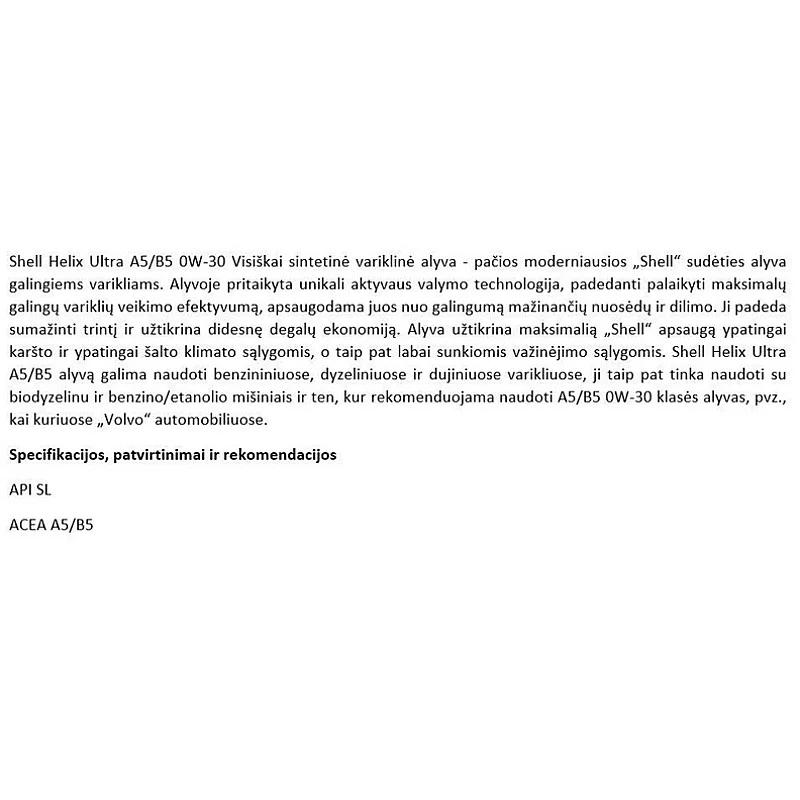 Shell Helix Ultra A5/B5 0W-30 Visiškai sintetinė variklinė alyva - pačios moderniausios „Shell“ sudėties alyva galingiems varikliams. Alyvoje pritaikyta unikali aktyvaus valymo technologija, padedanti palaikyti maksimalų galingų variklių veikimo efektyvumą, apsaugodama juos nuo galingumą mažinančių nuosėdų ir dilimo. Ji padeda sumažinti trintį ir užtikrina didesnę degalų ekonomiją. Alyva užtikrina maksimalią „Shell“ apsaugą ypatingai karšto ir ypatingai šalto klimato sąlygomis, o taip pat labai sunkiomis važinėjimo sąlygomis. Shell Helix Ultra A5/B5 alyvą galima naudoti benzininiuose, dyzeliniuose ir dujiniuose varikliuose, ji taip pat tinka naudoti su biodyzelinu ir benzino/etanolio mišiniais ir ten, kur rekomenduojama naudoti A5/B5 0W-30 klasės alyvas, pvz., kai kuriuose „Volvo“ automobiliuose.

Specifikacijos, patvirtinimai ir rekomendacijos

API SL

ACEA A5/B5